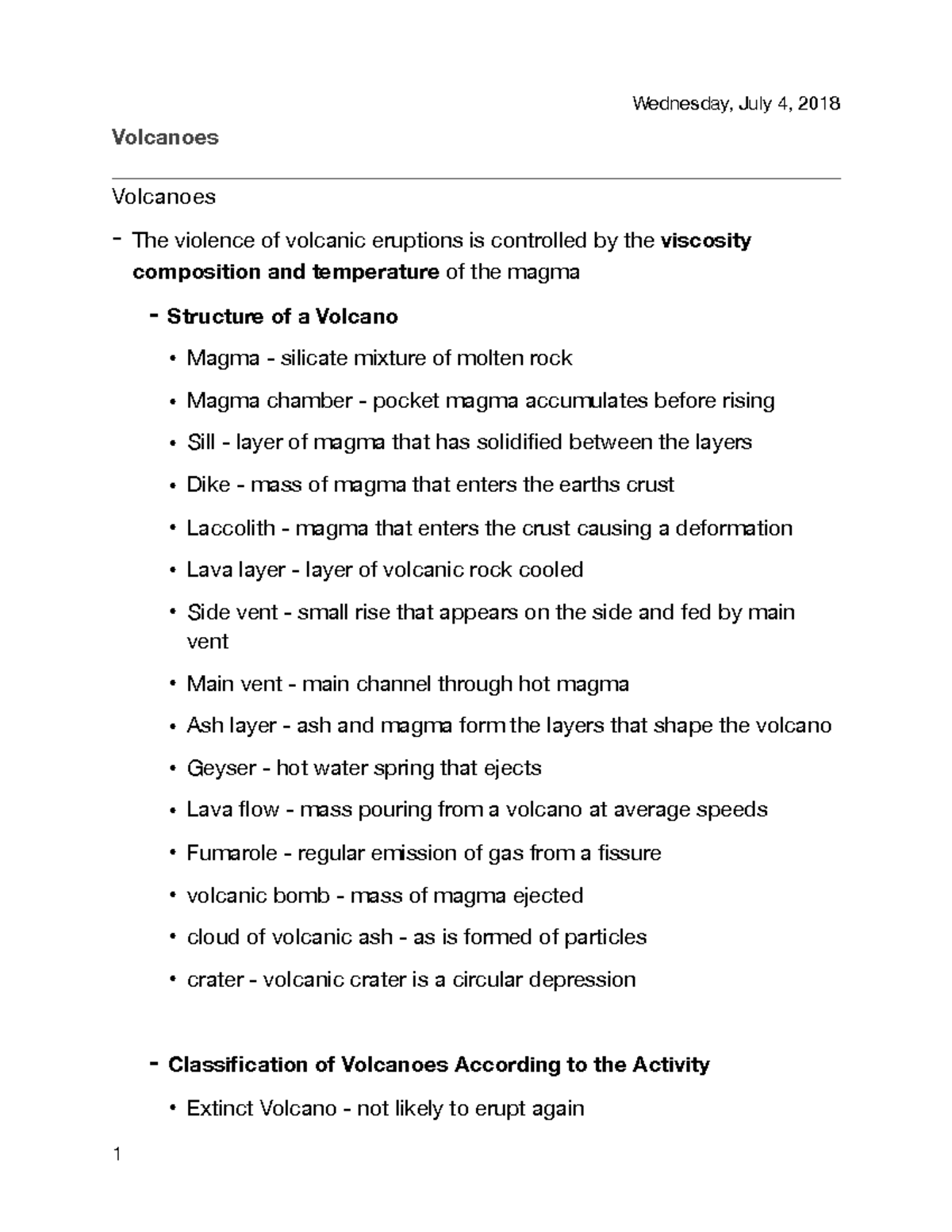 Wednesday, July 4, 2018

Volcanoes

Volcanoes

- The violence of volcanic eruptions is controlled by the viscosity composition and temperature of the magma

- Structure of a Volcano

• Magma - silicate mixture of molten rock

• Magma chamber - pocket magma accumulates before rising

• Sill - layer of magma that has solidified between the layers

• Dike - mass of magma that enters the earths crust

• Laccolith - magma that enters the crust causing a deformation

• Lava layer - layer of volcanic rock cooled

• Side vent - small rise that appears on the side and fed by main vent

• Main vent - main channel through hot magma

• Ash layer - ash and magma form the layers that shape the volcano

• Geyser - hot water spring that ejects

• Lava flow - mass pouring from a volcano at average speeds

• Fumarole - regular emission of gas from a fissure

• volcanic bomb - mass of magma ejected

• cloud of volcanic ash - as is formed of particles

• crater - volcanic crater is a circular depression

- Classification of Volcanoes According to the Activity

• Extinct Volcano - not likely to erupt again

1